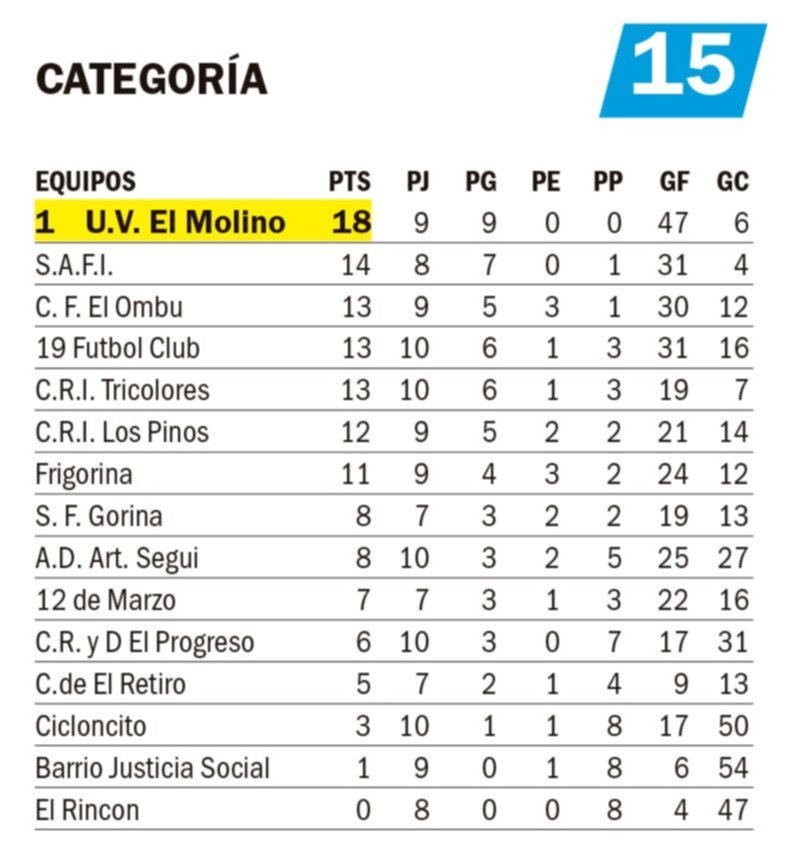 CATEGORÍA 15

| EQUIPOS | PTS | PJ | PG | PE | PP | GF | GC |
|---|---|---|---|---|---|---|---|
| 1 U.V. El Molino | 18 | 9 | 9 | 0 | 0 | 47 | 6 |
| S.A.F.I. | 14 | 8 | 7 | 0 | 1 | 31 | 4 |
| C. F. El Ombu | 13 | 9 | 5 | 3 | 1 | 30 | 12 |
| 19 Futbol Club | 13 | 10 | 6 | 1 | 3 | 31 | 16 |
| C.R.I. Tricolores | 13 | 10 | 6 | 1 | 3 | 19 | 7 |
| C.R.I. Los Pinos | 12 | 9 | 5 | 2 | 2 | 21 | 14 |
| Frigorina | 11 | 9 | 4 | 3 | 2 | 24 | 12 |
| S. F. Gorina | 8 | 7 | 3 | 2 | 2 | 19 | 13 |
| A.D. Art. Segui | 8 | 10 | 3 | 2 | 5 | 25 | 27 |
| 12 de Marzo | 7 | 7 | 3 | 1 | 3 | 22 | 16 |
| C.R. y D El Progreso | 6 | 10 | 3 | 0 | 7 | 17 | 31 |
| C.de El Retiro | 5 | 7 | 2 | 1 | 4 | 9 | 13 |
| Cicloncito | 3 | 10 | 1 | 1 | 8 | 17 | 50 |
| Barrio Justicia Social | 1 | 9 | 0 | 1 | 8 | 6 | 54 |
| El Rincon | 0 | 8 | 0 | 0 | 8 | 4 | 47 |